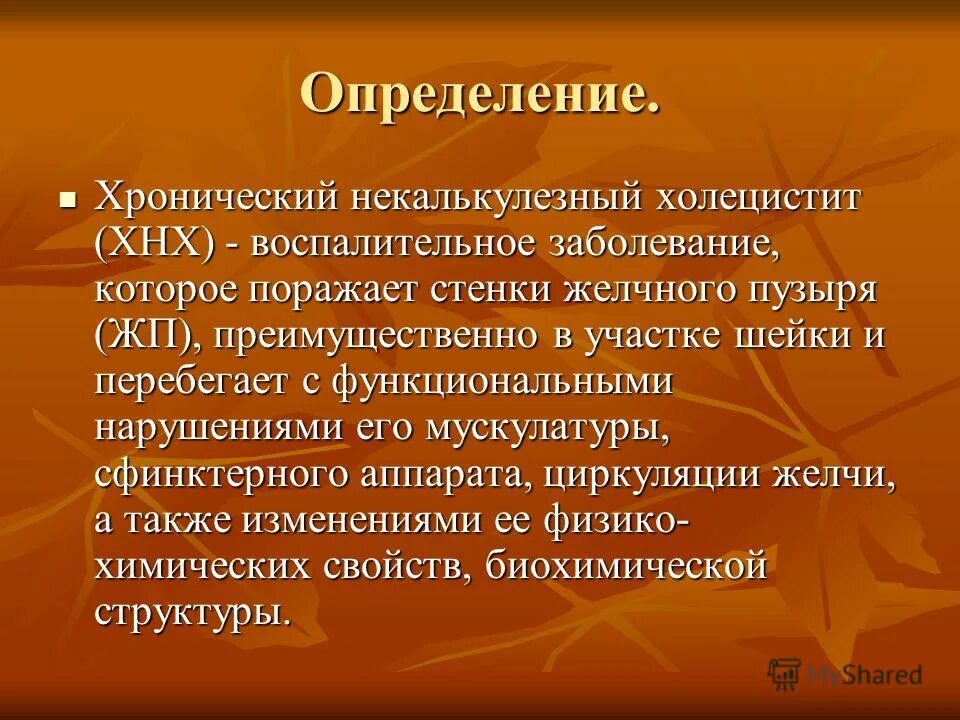 Определение.

Хронический некалькулезный холецистит (ХНХ) - воспалительное заболевание, которое поражает стенки желчного пузыря (ЖП), преимущественно в участке шейки и перебегает с функциональными нарушениями его мускулатуры, сфинктерного аппарата, циркуляции желчи, а также изменениями ее физико-химических свойств, биохимической структуры.

MyShared